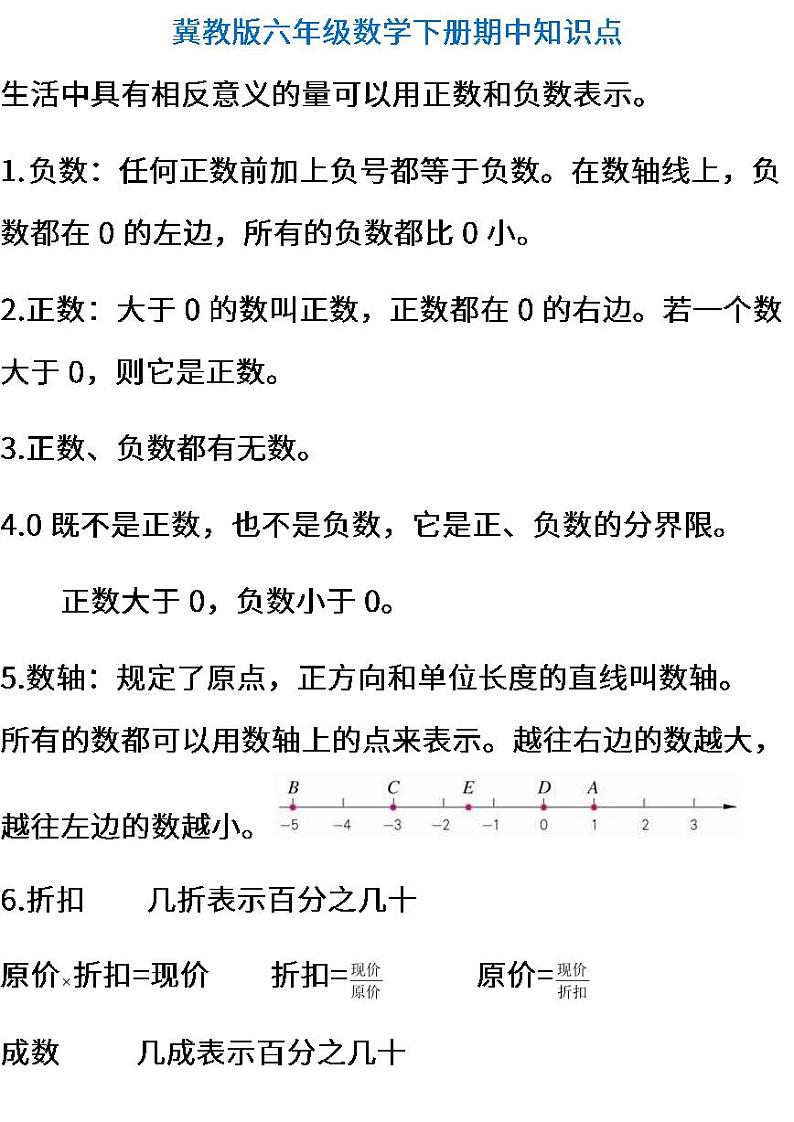 冀教版六年级数学下册期中知识点

生活中具有相反意义的量可以用正数和负数表示。

1.负数：任何正数前加上负号都等于负数。在数轴线上，负数都在 0 的左边，所有的负数都比 0 小。

2.正数：大于 0 的数叫正数，正数都在 0 的右边。若一个数大于 0，则它是正数。

3.正数、负数都有无数。

4.0 既不是正数，也不是负数，它是正、负数的分界限。

正数大于 0，负数小于 0。

5.数轴：规定了原点，正方向和单位长度的直线叫数轴。所有的数都可以用数轴上的点来表示。越往右边的数越大，越往左边的数越小。

B C E D A
−5 −4 −3 −2 −1 0 1 2 3

6.折扣　几折表示百分之几十

原价×折扣=现价　折扣=$\frac{现价}{原价}$　原价=$\frac{现价}{折扣}$

成数　几成表示百分之几十